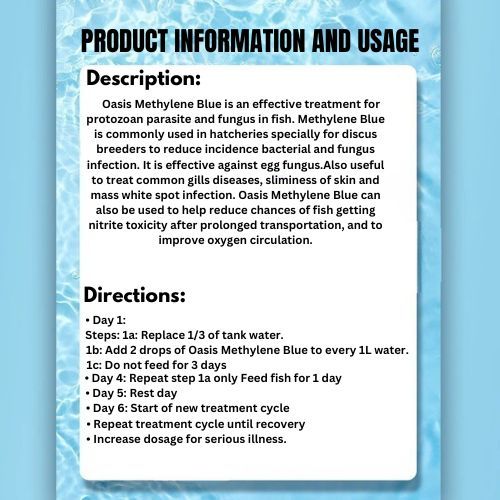 PRODUCT INFORMATION AND USAGE

Description:

Oasis Methylene Blue is an effective treatment for protozoan parasite and fungus in fish. Methylene Blue is commonly used in hatcheries specially for discus breeders to reduce incidence bacterial and fungus infection. It is effective against egg fungus.Also useful to treat common gills diseases, sliminess of skin and mass white spot infection. Oasis Methylene Blue can also be used to help reduce chances of fish getting nitrite toxicity after prolonged transportation, and to improve oxygen circulation.

Directions:

• Day 1:
Steps: 1a: Replace 1/3 of tank water.
1b: Add 2 drops of Oasis Methylene Blue to every 1L water.
1c: Do not feed for 3 days
• Day 4: Repeat step 1a only Feed fish for 1 day
• Day 5: Rest day
• Day 6: Start of new treatment cycle
• Repeat treatment cycle until recovery
• Increase dosage for serious illness.